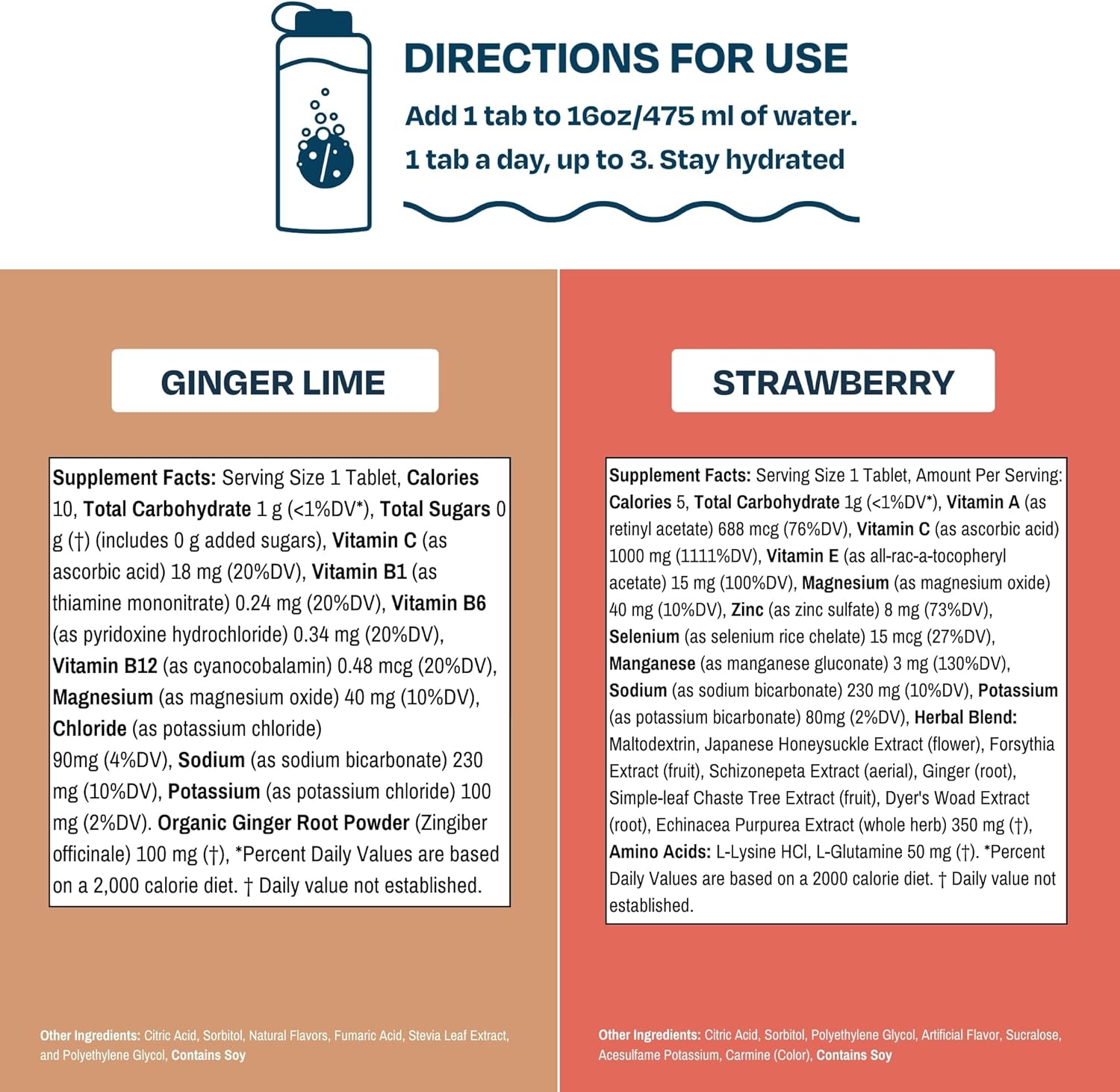 DIRECTIONS FOR USE

Add 1 tab to 16oz/475 ml of water.

1 tab a day, up to 3. Stay hydrated

GINGER LIME

Supplement Facts: Serving Size 1 Tablet, Calories 10, Total Carbohydrate 1 g (<1%DV*), Total Sugars 0 g (†) (includes 0 g added sugars), Vitamin C (as ascorbic acid) 18 mg (20%DV), Vitamin B1 (as thiamine mononitrate) 0.24 mg (20%DV), Vitamin B6 (as pyridoxine hydrochloride) 0.34 mg (20%DV), Vitamin B12 (as cyanocobalamin) 0.48 mcg (20%DV), Magnesium (as magnesium oxide) 40 mg (10%DV), Chloride (as potassium chloride) 90mg (4%DV), Sodium (as sodium bicarbonate) 230 mg (10%DV), Potassium (as potassium chloride) 100 mg (2%DV). Organic Ginger Root Powder (Zingiber officinale) 100 mg (†), *Percent Daily Values are based on a 2,000 calorie diet. † Daily value not established.

Other Ingredients: Citric Acid, Sorbitol, Natural Flavors, Fumaric Acid, Stevia Leaf Extract, and Polyethylene Glycol, Contains Soy

STRAWBERRY

Supplement Facts: Serving Size 1 Tablet, Amount Per Serving: Calories 5, Total Carbohydrate 1g (<1%DV*), Vitamin A (as retinyl acetate) 688 mcg (76%DV), Vitamin C (as ascorbic acid) 1000 mg (1111%DV), Vitamin E (as all-rac-a-tocopheryl acetate) 15 mg (100%DV), Magnesium (as magnesium oxide) 40 mg (10%DV), Zinc (as zinc sulfate) 8 mg (73%DV), Selenium (as selenium rice chelate) 15 mcg (27%DV), Manganese (as manganese gluconate) 3 mg (130%DV), Sodium (as sodium bicarbonate) 230 mg (10%DV), Potassium (as potassium bicarbonate) 80mg (2%DV), Herbal Blend: Maltodextrin, Japanese Honeysuckle Extract (flower), Forsythia Extract (fruit), Schizonepeta Extract (aerial), Ginger (root), Simple-leaf Chaste Tree Extract (fruit), Dyer's Woad Extract (root), Echinacea Purpurea Extract (whole herb) 350 mg (†), Amino Acids: L-Lysine HCl, L-Glutamine 50 mg (†). *Percent Daily Values are based on a 2000 calorie diet. † Daily value not established.

Other Ingredients: Citric Acid, Sorbitol, Polyethylene Glycol, Artificial Flavor, Sucralose, Acesulfame Potassium, Carmine (Color), Contains Soy